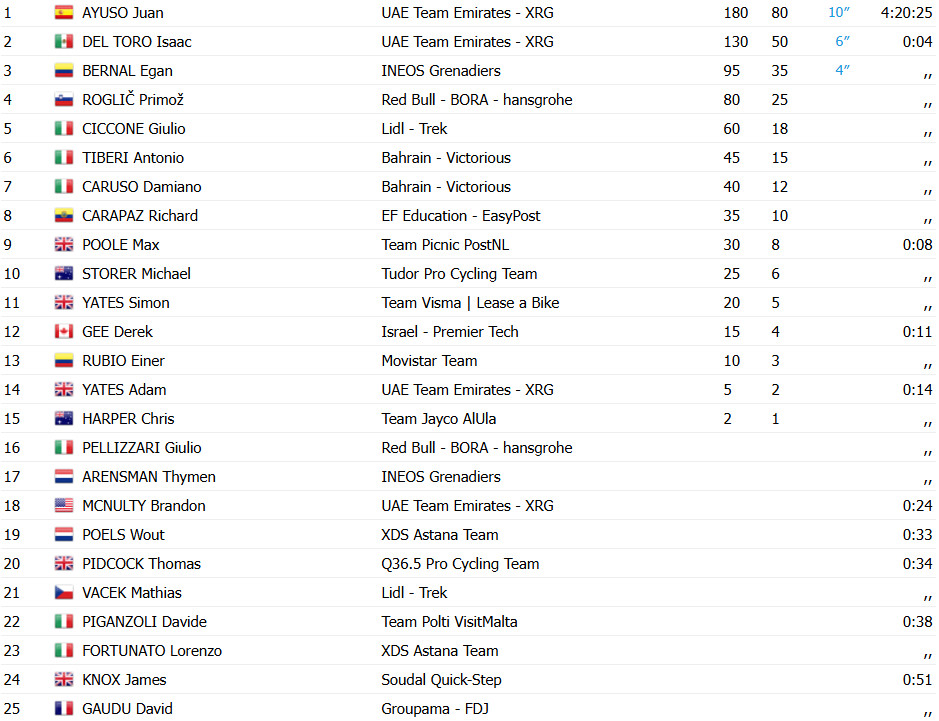 | 1 | AYUSO Juan | UAE Team Emirates - XRG | 180 | 80 | 10″ | 4:20:25 |
|---|---|---|---|---|---|---|
| 2 | DEL TORO Isaac | UAE Team Emirates - XRG | 130 | 50 | 6″ | 0:04 |
| 3 | BERNAL Egan | INEOS Grenadiers | 95 | 35 | 4″ | ,, |
| 4 | ROGLIČ Primož | Red Bull - BORA - hansgrohe | 80 | 25 | | ,, |
| 5 | CICCONE Giulio | Lidl - Trek | 60 | 18 | | ,, |
| 6 | TIBERI Antonio | Bahrain - Victorious | 45 | 15 | | ,, |
| 7 | CARUSO Damiano | Bahrain - Victorious | 40 | 12 | | ,, |
| 8 | CARAPAZ Richard | EF Education - EasyPost | 35 | 10 | | ,, |
| 9 | POOLE Max | Team Picnic PostNL | 30 | 8 | | 0:08 |
| 10 | STORER Michael | Tudor Pro Cycling Team | 25 | 6 | | ,, |
| 11 | YATES Simon | Team Visma \| Lease a Bike | 20 | 5 | | ,, |
| 12 | GEE Derek | Israel - Premier Tech | 15 | 4 | | 0:11 |
| 13 | RUBIO Einer | Movistar Team | 10 | 3 | | ,, |
| 14 | YATES Adam | UAE Team Emirates - XRG | 5 | 2 | | 0:14 |
| 15 | HARPER Chris | Team Jayco AlUla | 2 | 1 | | ,, |
| 16 | PELLIZZARI Giulio | Red Bull - BORA - hansgrohe | | | | ,, |
| 17 | ARENSMAN Thymen | INEOS Grenadiers | | | | ,, |
| 18 | MCNULTY Brandon | UAE Team Emirates - XRG | | | | 0:24 |
| 19 | POELS Wout | XDS Astana Team | | | | 0:33 |
| 20 | PIDCOCK Thomas | Q36.5 Pro Cycling Team | | | | 0:34 |
| 21 | VACEK Mathias | Lidl - Trek | | | | ,, |
| 22 | PIGANZOLI Davide | Team Polti VisitMalta | | | | 0:38 |
| 23 | FORTUNATO Lorenzo | XDS Astana Team | | | | ,, |
| 24 | KNOX James | Soudal Quick-Step | | | | 0:51 |
| 25 | GAUDU David | Groupama - FDJ | | | | ,, |